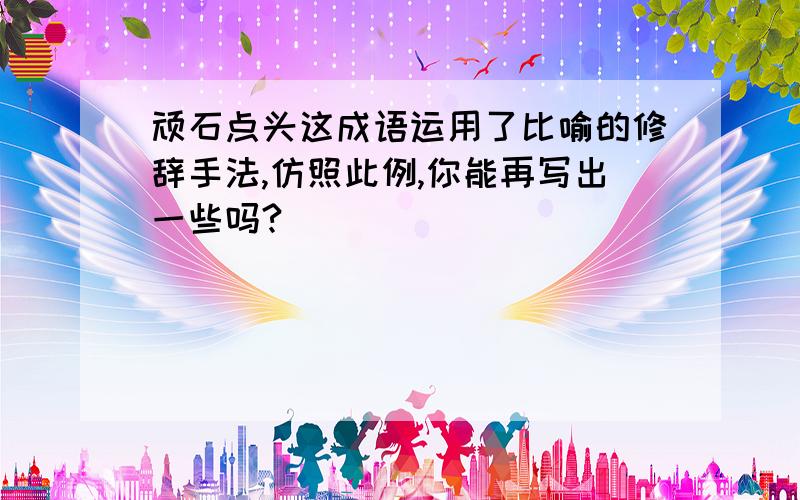 顽石点头这成语运用了比喻的修辞手法,仿照此例,你能再写出一些吗?